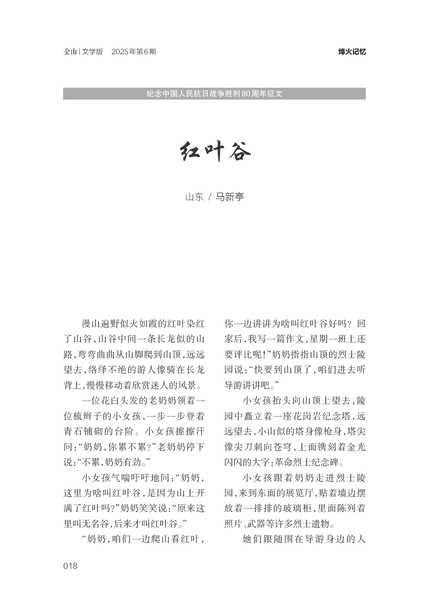 金山 | 文学版 2025年第6期

烽火记忆

纪念中国人民抗日战争胜利80周年征文

红叶谷

山东 / 马新亭

漫山遍野似火如霞的红叶染红了山谷，山谷中间一条长龙似的山路，弯弯曲曲从山脚爬到山顶，远远望去，络绎不绝的游人像骑在长龙背上，慢慢移动着欣赏迷人的风景。

一位花白头发的老奶奶领着一位梳辫子的小女孩，一步一步登着青石铺砌的台阶。小女孩擦擦汗问：“奶奶，你累不累？”老奶奶停下说：“不累，奶奶有劲。”

小女孩气喘吁吁地问：“奶奶，这里为啥叫红叶谷，是因为山上开满了红叶吗？”奶奶笑笑说：“原来这里叫无名谷，后来才叫红叶谷。”

“奶奶，咱们一边爬山看红叶，你一边讲讲为啥叫红叶谷好吗？回家后，我写一篇作文，星期一班上还要评比呢！”奶奶指指山顶的烈士陵园说：“快要到山顶了，咱们进去听导游讲讲吧。”

小女孩抬头向山顶上望去，陵园中矗立着一座花岗岩纪念塔，远远望去，小山似的塔身像枪身，塔尖像尖刀刺向苍穹，上面镌刻着金光闪闪的大字：革命烈士纪念碑。

小女孩跟着奶奶走进烈士陵园，来到东面的展览厅，贴着墙边摆放着一排排的玻璃柜，里面陈列着照片、武器等许多烈士遗物。

她们跟随围在导游身边的人

018